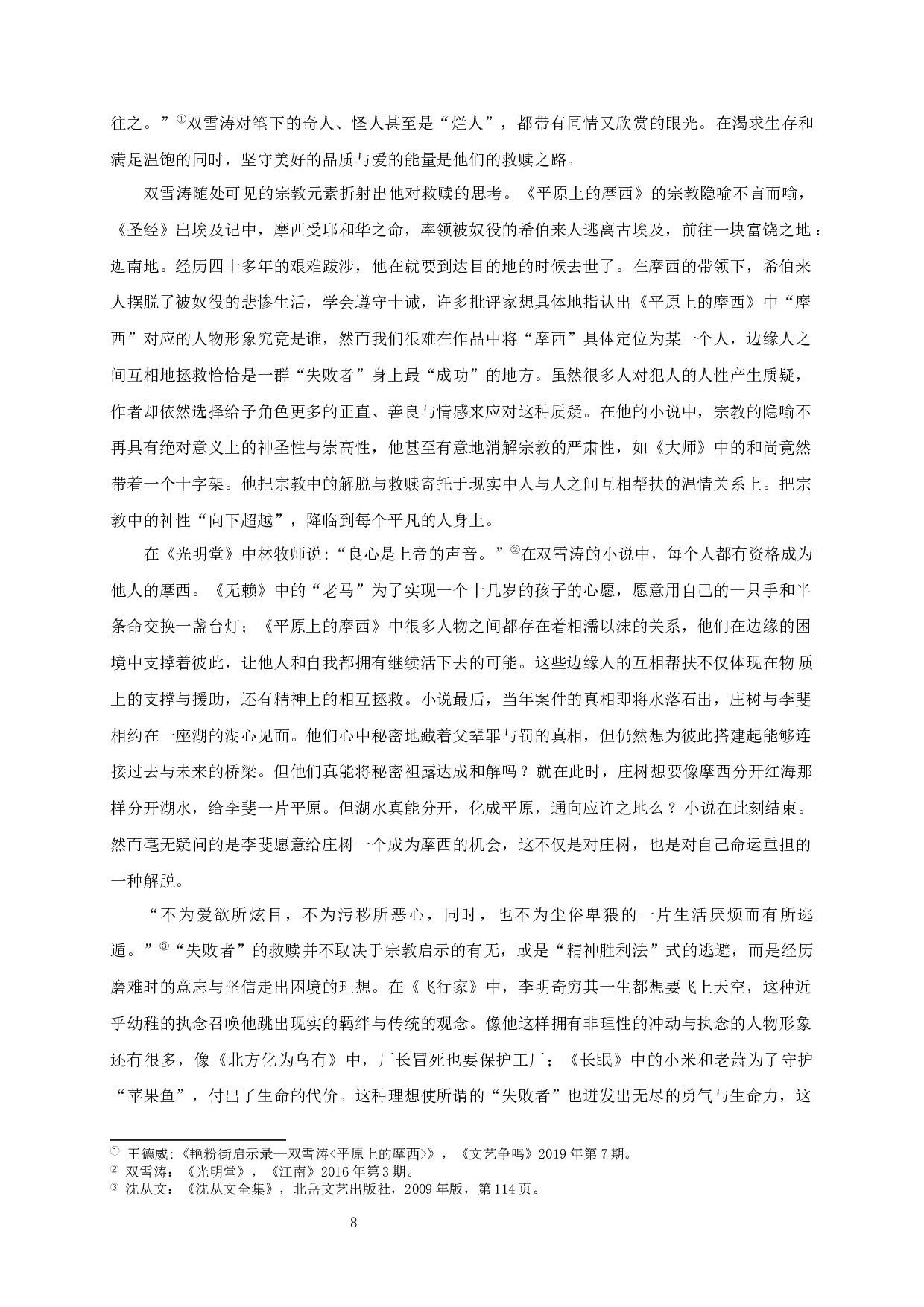 往之。”①双雪涛对笔下的奇人、怪人甚至是“烂人”，都带有同情又欣赏的眼光。在渴求生存和满足温饱的同时，坚守美好的品质与爱的能量是他们的救赎之路。

双雪涛随处可见的宗教元素折射出他对救赎的思考。《平原上的摩西》的宗教隐喻不言而喻，《圣经》出埃及记中，摩西受耶和华之命，率领被奴役的希伯来人逃离古埃及，前往一块富饶之地：迦南地。经历四十多年的艰难跋涉，他在就要到达目的地的时候去世了。在摩西的带领下，希伯来人摆脱了被奴役的悲惨生活，学会遵守十诫，许多批评家想具体地指认出《平原上的摩西》中“摩西”对应的人物形象究竟是谁，然而我们很难在作品中将“摩西”具体定位为某一个人，边缘人之间互相地拯救恰恰是一群“失败者”身上最“成功”的地方。虽然很多人对犯人的人性产生质疑，作者却依然选择给予角色更多的正直、善良与情感来应对这种质疑。在他的小说中，宗教的隐喻不再具有绝对意义上的神圣性与崇高性，他甚至有意地消解宗教的严肃性，如《大师》中的和尚竟然带着一个十字架。他把宗教中的解脱与救赎寄托于现实中人与人之间互相帮扶的温情关系上。把宗教中的神性“向下超越”，降临到每个平凡的人身上。

在《光明堂》中林牧师说：“良心是上帝的声音。”②在双雪涛的小说中，每个人都有资格成为他人的摩西。《无赖》中的“老马”为了实现一个十几岁的孩子的心愿，愿意用自己的一只手和半条命交换一盏台灯；《平原上的摩西》中很多人物之间都存在着相濡以沫的关系，他们在边缘的困境中支撑着彼此，让他人和自我都拥有继续活下去的可能。这些边缘人的互相帮扶不仅体现在物质上的支撑与援助，还有精神上的相互拯救。小说最后，当年案件的真相即将水落石出，庄树与李斐相约在一座湖的湖心见面。他们心中秘密地藏着父辈罪与罚的真相，但仍然想为彼此搭建起能够连接过去与未来的桥梁。但他们真能将秘密袒露达成和解吗？就在此时，庄树想要像摩西分开红海那样分开湖水，给李斐一片平原。但湖水真能分开，化成平原，通向应许之地么？小说在此刻结束。然而毫无疑问的是李斐愿意给庄树一个成为摩西的机会，这不仅是对庄树，也是对自己命运重担的一种解脱。

“不为爱欲所炫目，不为污秽所恶心，同时，也不为尘俗卑猥的一片生活厌烦而有所逃遁。”③“失败者”的救赎并不取决于宗教启示的有无，或是“精神胜利法”式的逃避，而是经历磨难时的意志与坚信走出困境的理想。在《飞行家》中，李明奇穷其一生都想要飞上天空，这种近乎幼稚的执念召唤他跳出现实的羁绊与传统的观念。像他这样拥有非理性的冲动与执念的人物形象还有很多，像《北方化为乌有》中，厂长冒死也要保护工厂；《长眠》中的小米和老萧为了守护“苹果鱼”，付出了生命的代价。这种理想使所谓的“失败者”也迸发出无尽的勇气与生命力，这

① 王德威：《艳粉街启示录—双雪涛<平原上的摩西>》，《文艺争鸣》2019年第7期。
② 双雪涛：《光明堂》，《江南》2016年第3期。
③ 沈从文：《沈从文全集》，北岳文艺出版社，2009年版，第114页。

8